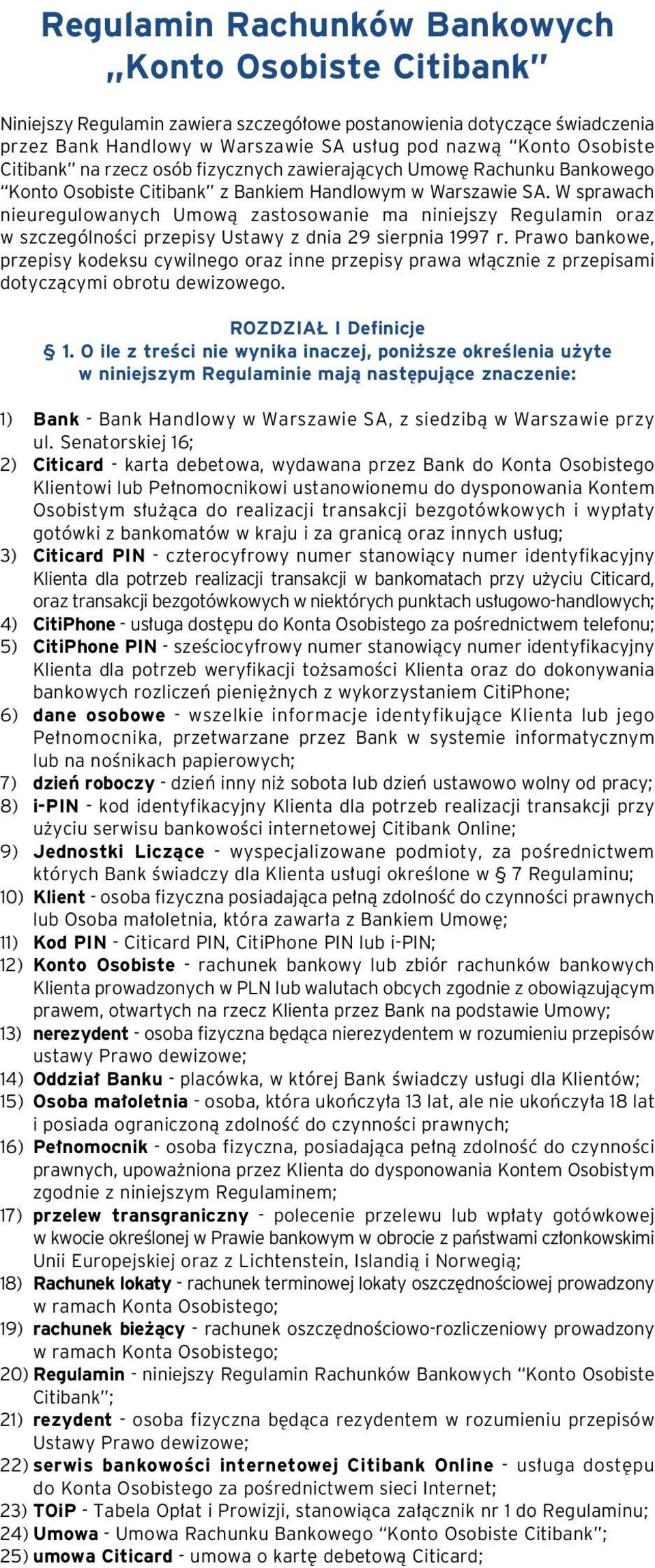 Regulamin Rachunków Bankowych „Konto Osobiste Citibank”

Niniejszy Regulamin zawiera szczegółowe postanowienia dotyczące świadczenia przez Bank Handlowy w Warszawie SA usług pod nazwą “Konto Osobiste Citibank” na rzecz osób fizycznych zawierających Umowę Rachunku Bankowego “Konto Osobiste Citibank” z Bankiem Handlowym w Warszawie SA. W sprawach nieuregulowanych Umową zastosowanie ma niniejszy Regulamin oraz w szczególności przepisy Ustawy z dnia 29 sierpnia 1997 r. Prawo bankowe, przepisy kodeksu cywilnego oraz inne przepisy prawa włącznie z przepisami dotyczącymi obrotu dewizowego.

ROZDZIAŁ I Definicje
§ 1. O ile z treści nie wynika inaczej, poniższe określenia użyte w niniejszym Regulaminie mają następujące znaczenie:

1) Bank - Bank Handlowy w Warszawie SA, z siedzibą w Warszawie przy ul. Senatorskiej 16;
2) Citicard - karta debetowa, wydawana przez Bank do Konta Osobistego Klientowi lub Pełnomocnikowi ustanowionemu do dysponowania Kontem Osobistym służąca do realizacji transakcji bezgotówkowych i wypłaty gotówki z bankomatów w kraju i za granicą oraz innych usług;
3) Citicard PIN - czterocyfrowy numer stanowiący numer identyfikacyjny Klienta dla potrzeb realizacji transakcji w bankomatach przy użyciu Citicard, oraz transakcji bezgotówkowych w niektórych punktach usługowo-handlowych;
4) CitiPhone - usługa dostępu do Konta Osobistego za pośrednictwem telefonu;
5) CitiPhone PIN - sześciocyfrowy numer stanowiący numer identyfikacyjny Klienta dla potrzeb weryfikacji tożsamości Klienta oraz do dokonywania bankowych rozliczeń pieniężnych z wykorzystaniem CitiPhone;
6) dane osobowe - wszelkie informacje identyfikujące Klienta lub jego Pełnomocnika, przetwarzane przez Bank w systemie informatycznym lub na nośnikach papierowych;
7) dzień roboczy - dzień inny niż sobota lub dzień ustawowo wolny od pracy;
8) i-PIN - kod identyfikacyjny Klienta dla potrzeb realizacji transakcji przy użyciu serwisu bankowości internetowej Citibank Online;
9) Jednostki Liczące - wyspecjalizowane podmioty, za pośrednictwem których Bank świadczy dla Klienta usługi określone w § 7 Regulaminu;
10) Klient - osoba fizyczna posiadająca pełną zdolność do czynności prawnych lub Osoba małoletnia, która zawarła z Bankiem Umowę;
11) Kod PIN - Citicard PIN, CitiPhone PIN lub i-PIN;
12) Konto Osobiste - rachunek bankowy lub zbiór rachunków bankowych Klienta prowadzonych w PLN lub walutach obcych zgodnie z obowiązującym prawem, otwartych na rzecz Klienta przez Bank na podstawie Umowy;
13) nerezydent - osoba fizyczna będąca nierezydentem w rozumieniu przepisów ustawy Prawo dewizowe;
14) Oddział Banku - placówka, w której Bank świadczy usługi dla Klientów;
15) Osoba małoletnia - osoba, która ukończyła 13 lat, ale nie ukończyła 18 lat i posiada ograniczoną zdolność do czynności prawnych;
16) Pełnomocnik - osoba fizyczna, posiadająca pełną zdolność do czynności prawnych, upoważniona przez Klienta do dysponowania Kontem Osobistym zgodnie z niniejszym Regulaminem;
17) przelew transgraniczny - polecenie przelewu lub wpłaty gotówkowej w kwocie określonej w Prawie bankowym w obrocie z państwami członkowskimi Unii Europejskiej oraz z Lichtenstein, Islandią i Norwegią;
18) Rachunek lokaty - rachunek terminowej lokaty oszczędnościowej prowadzony w ramach Konta Osobistego;
19) rachunek bieżący - rachunek oszczędnościowo-rozliczeniowy prowadzony w ramach Konta Osobistego;
20) Regulamin - niniejszy Regulamin Rachunków Bankowych “Konto Osobiste Citibank”;
21) rezydent - osoba fizyczna będąca rezydentem w rozumieniu przepisów Ustawy Prawo dewizowe;
22) serwis bankowości internetowej Citibank Online - usługa dostępu do Konta Osobistego za pośrednictwem sieci Internet;
23) TOiP - Tabela Opłat i Prowizji, stanowiąca załącznik nr 1 do Regulaminu;
24) Umowa - Umowa Rachunku Bankowego “Konto Osobiste Citibank”;
25) umowa Citicard - umowa o kartę debetową Citicard;